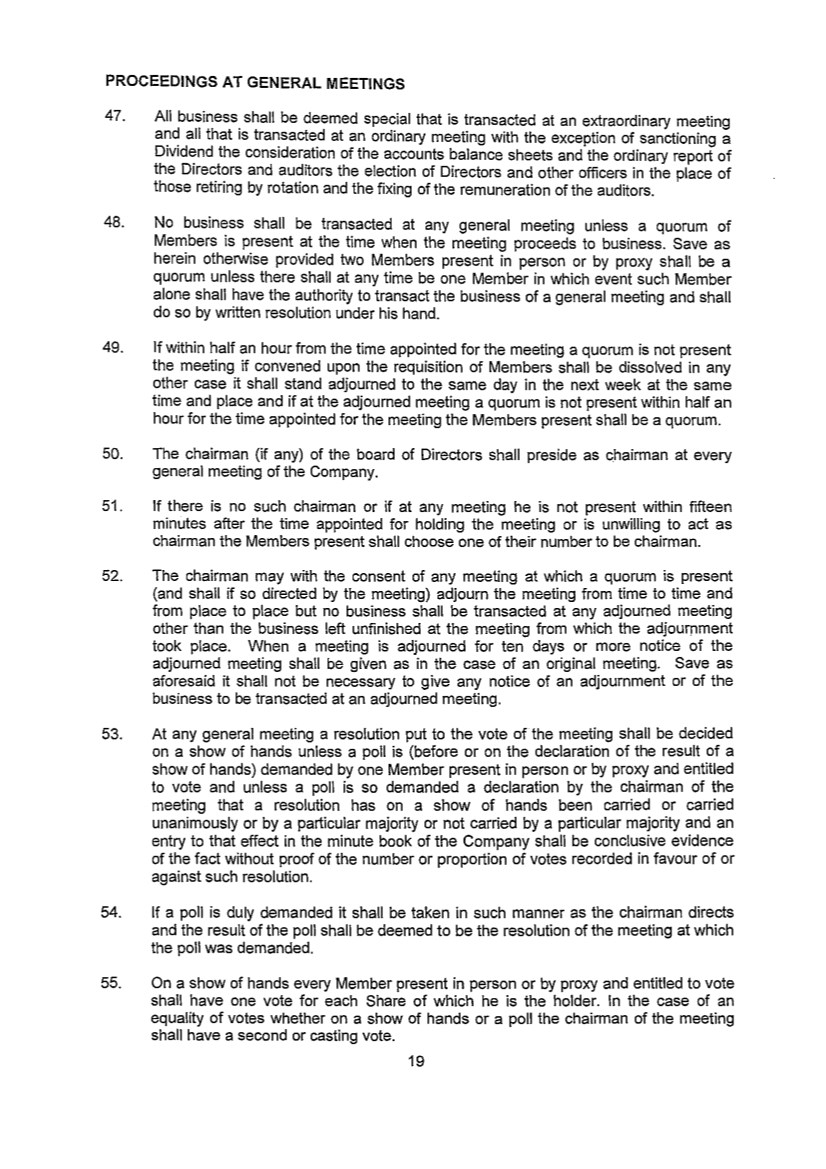 PROCEEDINGS AT GENERAL MEETINGS

47. All business shall be deemed special that is transacted at an extraordinary meeting and all that is transacted at an ordinary meeting with the exception of sanctioning a Dividend the consideration of the accounts balance sheets and the ordinary report of the Directors and auditors the election of Directors and other officers in the place of those retiring by rotation and the fixing of the remuneration of the auditors.

48. No business shall be transacted at any general meeting unless a quorum of Members is present at the time when the meeting proceeds to business. Save as herein otherwise provided two Members present in person or by proxy shall be a quorum unless there shall at any time be one Member in which event such Member alone shall have the authority to transact the business of a general meeting and shall do so by written resolution under his hand.

49. If within half an hour from the time appointed for the meeting a quorum is not present the meeting if convened upon the requisition of Members shall be dissolved in any other case it shall stand adjourned to the same day in the next week at the same time and place and if at the adjourned meeting a quorum is not present within half an hour for the time appointed for the meeting the Members present shall be a quorum.

50. The chairman (if any) of the board of Directors shall preside as chairman at every general meeting of the Company.

51. If there is no such chairman or if at any meeting he is not present within fifteen minutes after the time appointed for holding the meeting or is unwilling to act as chairman the Members present shall choose one of their number to be chairman.

52. The chairman may with the consent of any meeting at which a quorum is present (and shall if so directed by the meeting) adjourn the meeting from time to time and from place to place but no business shall be transacted at any adjourned meeting other than the business left unfinished at the meeting from which the adjournment took place. When a meeting is adjourned for ten days or more notice of the adjourned meeting shall be given as in the case of an original meeting. Save as aforesaid it shall not be necessary to give any notice of an adjournment or of the business to be transacted at an adjourned meeting.

53. At any general meeting a resolution put to the vote of the meeting shall be decided on a show of hands unless a poll is (before or on the declaration of the result of a show of hands) demanded by one Member present in person or by proxy and entitled to vote and unless a poll is so demanded a declaration by the chairman of the meeting that a resolution has on a show of hands been carried or carried unanimously or by a particular majority or not carried by a particular majority and an entry to that effect in the minute book of the Company shall be conclusive evidence of the fact without proof of the number or proportion of votes recorded in favour of or against such resolution.

54. If a poll is duly demanded it shall be taken in such manner as the chairman directs and the result of the poll shall be deemed to be the resolution of the meeting at which the poll was demanded.

55. On a show of hands every Member present in person or by proxy and entitled to vote shall have one vote for each Share of which he is the holder. In the case of an equality of votes whether on a show of hands or a poll the chairman of the meeting shall have a second or casting vote.

19